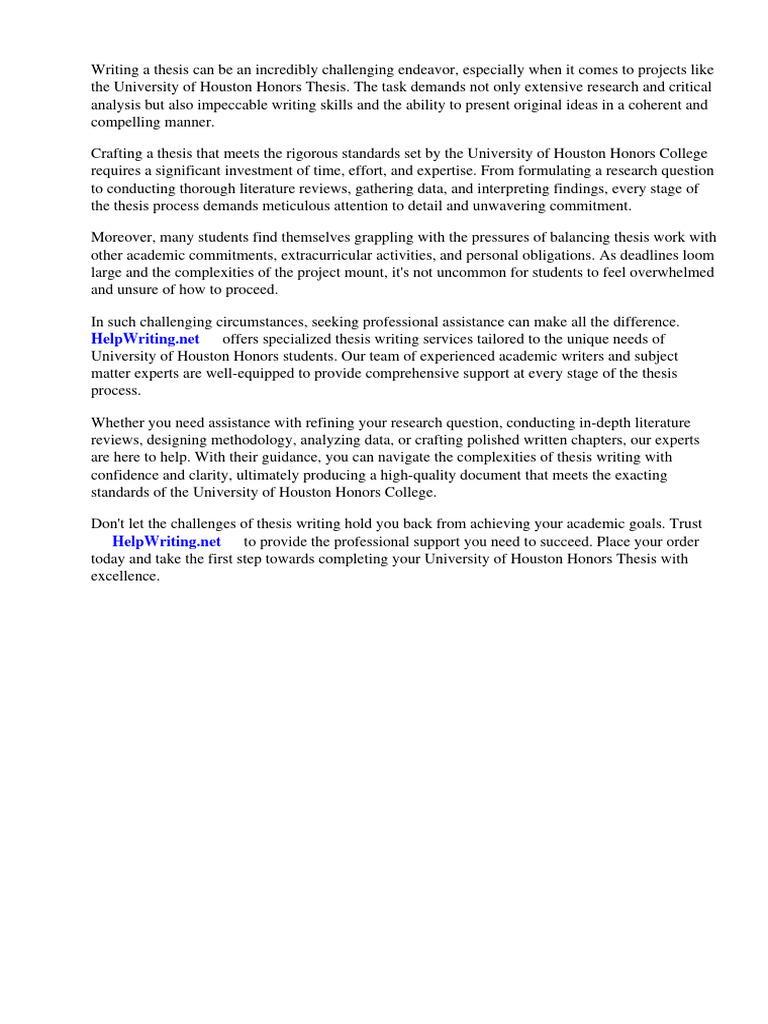 Writing a thesis can be an incredibly challenging endeavor, especially when it comes to projects like the University of Houston Honors Thesis. The task demands not only extensive research and critical analysis but also impeccable writing skills and the ability to present original ideas in a coherent and compelling manner.

Crafting a thesis that meets the rigorous standards set by the University of Houston Honors College requires a significant investment of time, effort, and expertise. From formulating a research question to conducting thorough literature reviews, gathering data, and interpreting findings, every stage of the thesis process demands meticulous attention to detail and unwavering commitment.

Moreover, many students find themselves grappling with the pressures of balancing thesis work with other academic commitments, extracurricular activities, and personal obligations. As deadlines loom large and the complexities of the project mount, it's not uncommon for students to feel overwhelmed and unsure of how to proceed.

In such challenging circumstances, seeking professional assistance can make all the difference. HelpWriting.net offers specialized thesis writing services tailored to the unique needs of University of Houston Honors students. Our team of experienced academic writers and subject matter experts are well-equipped to provide comprehensive support at every stage of the thesis process.

Whether you need assistance with refining your research question, conducting in-depth literature reviews, designing methodology, analyzing data, or crafting polished written chapters, our experts are here to help. With their guidance, you can navigate the complexities of thesis writing with confidence and clarity, ultimately producing a high-quality document that meets the exacting standards of the University of Houston Honors College.

Don't let the challenges of thesis writing hold you back from achieving your academic goals. Trust HelpWriting.net to provide the professional support you need to succeed. Place your order today and take the first step towards completing your University of Houston Honors Thesis with excellence.